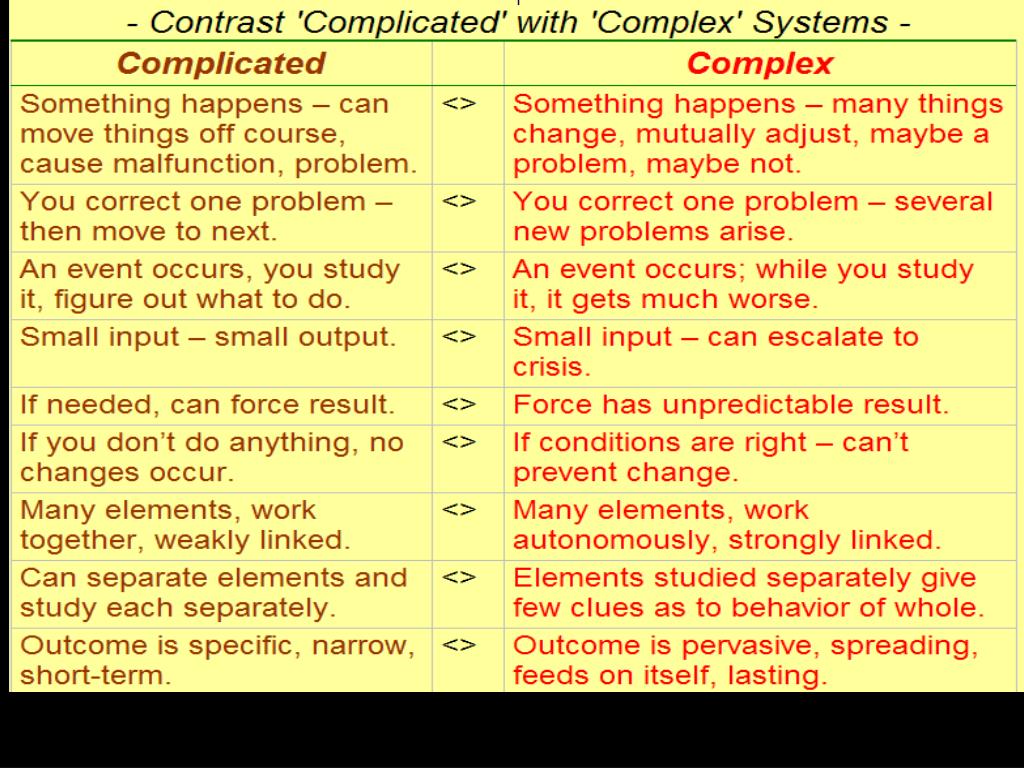 - Contrast 'Complicated' with 'Complex' Systems -

| Complicated | | Complex |
|---|---|---|
| Something happens – can move things off course, cause malfunction, problem. | <> | Something happens – many things change, mutually adjust, maybe a problem, maybe not. |
| You correct one problem – then move to next. | <> | You correct one problem – several new problems arise. |
| An event occurs, you study it, figure out what to do. | <> | An event occurs; while you study it, it gets much worse. |
| Small input – small output. | <> | Small input – can escalate to crisis. |
| If needed, can force result. | <> | Force has unpredictable result. |
| If you don't do anything, no changes occur. | <> | If conditions are right – can't prevent change. |
| Many elements, work together, weakly linked. | <> | Many elements, work autonomously, strongly linked. |
| Can separate elements and study each separately. | <> | Elements studied separately give few clues as to behavior of whole. |
| Outcome is specific, narrow, short-term. | <> | Outcome is pervasive, spreading, feeds on itself, lasting. |